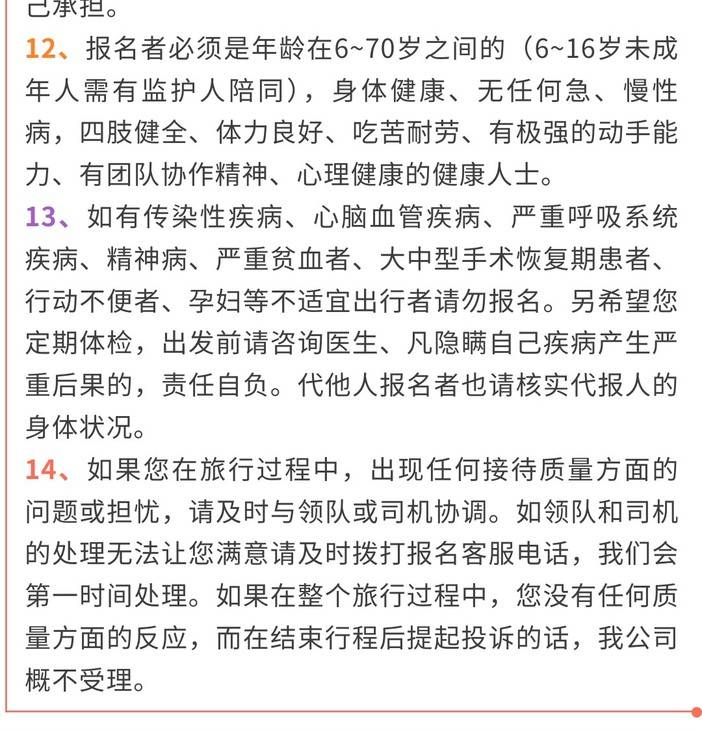 己承担。

12、报名者必须是年龄在6~70岁之间的（6~16岁未成年人需有监护人陪同），身体健康、无任何急、慢性病，四肢健全、体力良好、吃苦耐劳、有极强的动手能力、有团队协作精神、心理健康的健康人士。

13、如有传染性疾病、心脑血管疾病、严重呼吸系统疾病、精神病、严重贫血者、大中型手术恢复期患者、行动不便者、孕妇等不适宜出行者请勿报名。另希望您定期体检，出发前请咨询医生、凡隐瞒自己疾病产生严重后果的，责任自负。代他人报名者也请核实代报人的身体状况。

14、如果您在旅行过程中，出现任何接待质量方面的问题或担忧，请及时与领队或司机协调。如领队和司机的处理无法让您满意请及时拨打报名客服电话，我们会第一时间处理。如果在整个旅行过程中，您没有任何质量方面的反应，而在结束行程后提起投诉的话，我公司概不受理。